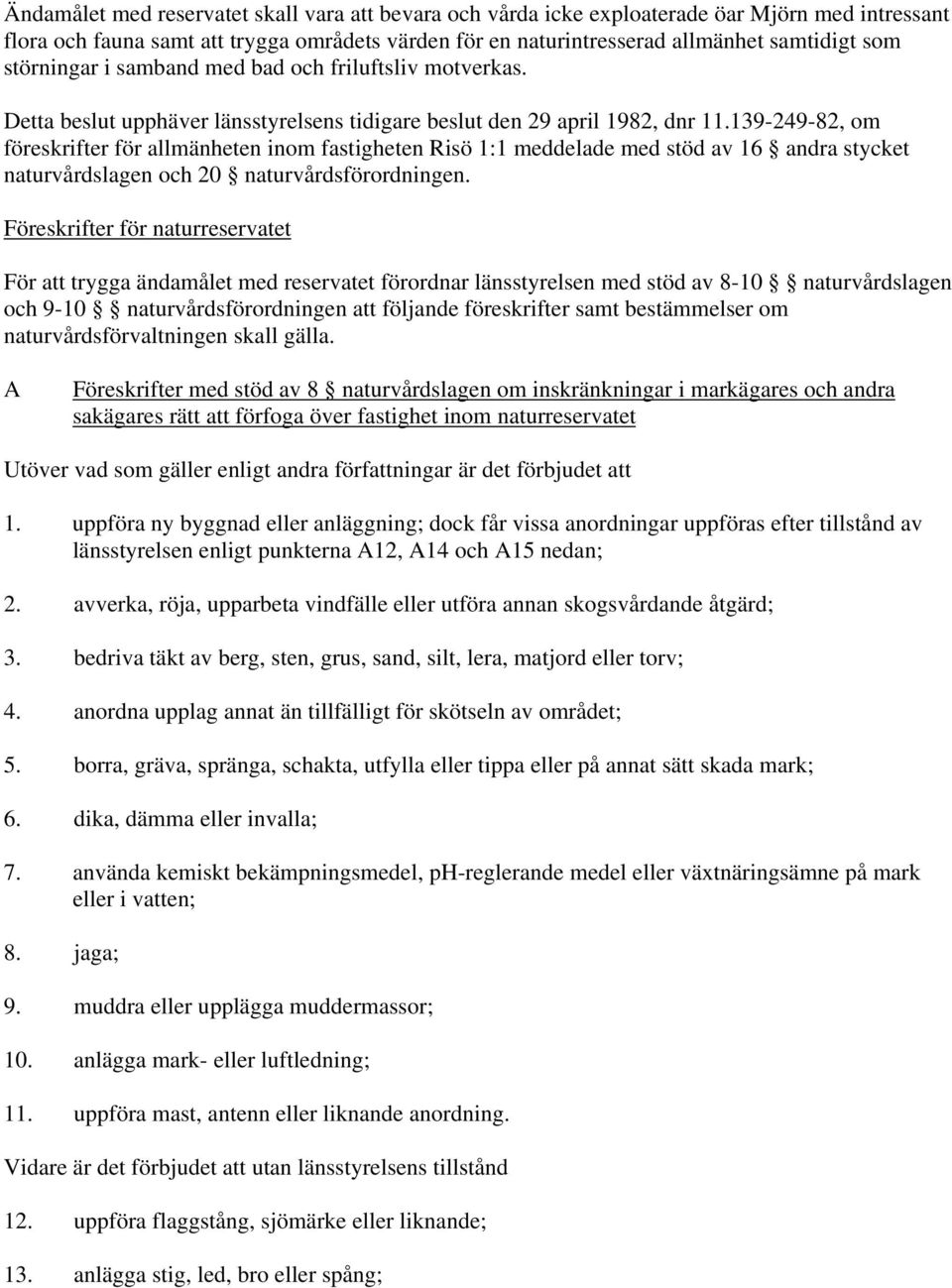 Ändamålet med reservatet skall vara att bevara och vårda icke exploaterade öar Mjörn med intressant flora och fauna samt att trygga områdets värden för en naturintresserad allmänhet samtidigt som störningar i samband med bad och friluftsliv motverkas.

Detta beslut upphäver länsstyrelsens tidigare beslut den 29 april 1982, dnr 11.139-249-82, om föreskrifter för allmänheten inom fastigheten Risö 1:1 meddelade med stöd av 16 § andra stycket naturvårdslagen och 20 § naturvårdsförordningen.

Föreskrifter för naturreservatet

För att trygga ändamålet med reservatet förordnar länsstyrelsen med stöd av 8-10 § naturvårdslagen och 9-10 § naturvårdsförordningen att följande föreskrifter samt bestämmelser om naturvårdsförvaltningen skall gälla.

A Föreskrifter med stöd av 8 § naturvårdslagen om inskränkningar i markägares och andra sakägares rätt att förfoga över fastighet inom naturreservatet

Utöver vad som gäller enligt andra författningar är det förbjudet att

1. uppföra ny byggnad eller anläggning; dock får vissa anordningar uppföras efter tillstånd av länsstyrelsen enligt punkterna A12, A14 och A15 nedan;

2. avverka, röja, upparbeta vindfälle eller utföra annan skogsvårdande åtgärd;

3. bedriva täkt av berg, sten, grus, sand, silt, lera, matjord eller torv;

4. anordna upplag annat än tillfälligt för skötseln av området;

5. borra, gräva, spränga, schakta, utfylla eller tippa eller på annat sätt skada mark;

6. dika, dämma eller invalla;

7. använda kemiskt bekämpningsmedel, pH-reglerande medel eller växtnäringsämne på mark eller i vatten;

8. jaga;

9. muddra eller upplägga muddermassor;

10. anlägga mark- eller luftledning;

11. uppföra mast, antenn eller liknande anordning.

Vidare är det förbjudet att utan länsstyrelsens tillstånd

12. uppföra flaggstång, sjömärke eller liknande;

13. anlägga stig, led, bro eller spång;